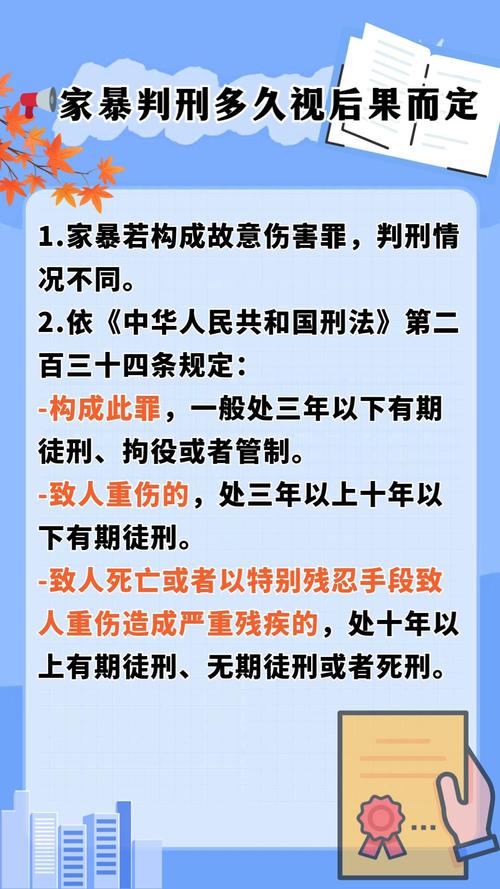 家暴判刑多久视后果而定

1.家暴若构成故意伤害罪，判刑情况不同。
2.依《中华人民共和国刑法》第二百三十四条规定：
-构成此罪，一般处三年以下有期徒刑、拘役或者管制。
-致人重伤的，处三年以上十年以下有期徒刑。
-致人死亡或者以特别残忍手段致人重伤造成严重残疾的，处十年以上有期徒刑、无期徒刑或者死刑。